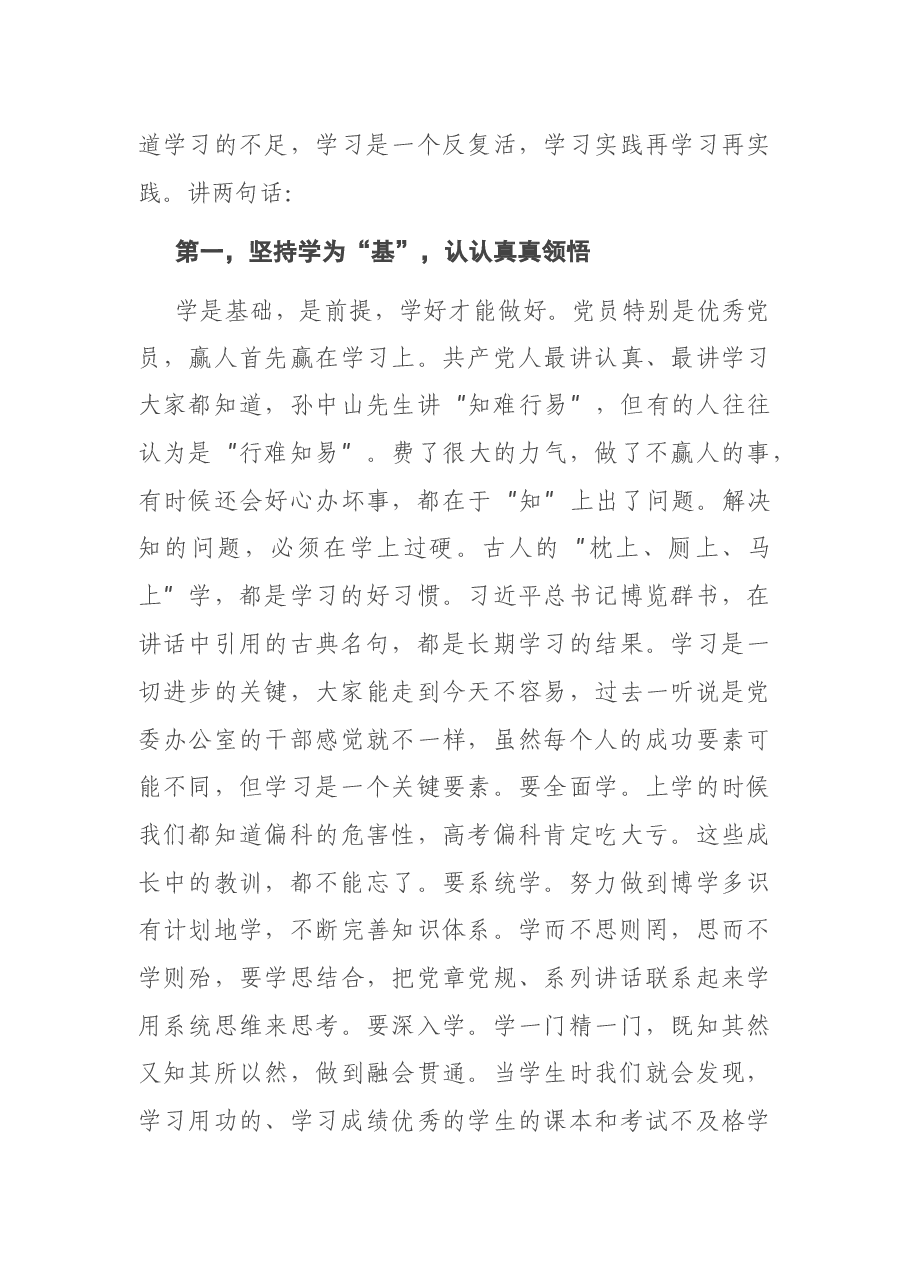 道学习的不足，学习是一个反复活，学习实践再学习再实践。讲两句话：

第一，坚持学为“基”，认认真真领悟

学是基础，是前提，学好才能做好。党员特别是优秀党员，赢人首先赢在学习上。共产党人最讲认真、最讲学习大家都知道，孙中山先生讲“知难行易”，但有的人往往认为是“行难知易”。费了很大的力气，做了不赢人的事，有时候还会好心办坏事，都在于“知”上出了问题。解决知的问题，必须在学上过硬。古人的“枕上、厕上、马上”学，都是学习的好习惯。习近平总书记博览群书，在讲话中引用的古典名句，都是长期学习的结果。学习是一切进步的关键，大家能走到今天不容易，过去一听说是党委办公室的干部感觉就不一样，虽然每个人的成功要素可能不同，但学习是一个关键要素。要全面学。上学的时候我们都知道偏科的危害性，高考偏科肯定吃大亏。这些成长中的教训，都不能忘了。要系统学。努力做到博学多识有计划地学，不断完善知识体系。学而不思则罔，思而不学则殆，要学思结合，把党章党规、系列讲话联系起来学用系统思维来思考。要深入学。学一门精一门，既知其然又知其所以然，做到融会贯通。当学生时我们就会发现，学习用功的、学习成绩优秀的学生的课本和考试不及格学